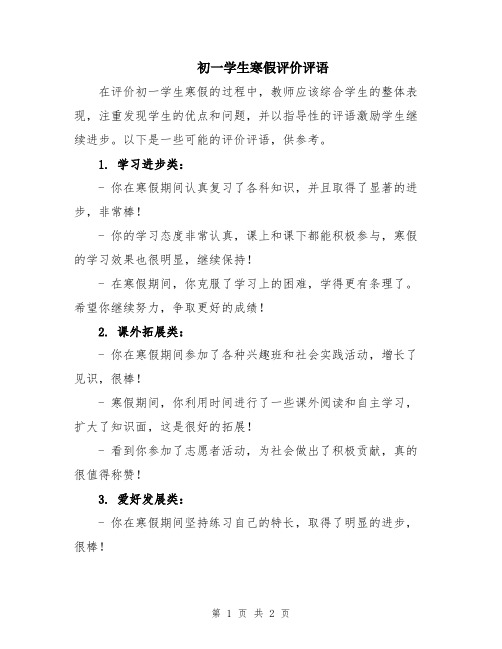 初一学生寒假评价评语

在评价初一学生寒假的过程中，教师应该综合学生的整体表现，注重发现学生的优点和问题，并以指导性的评语激励学生继续进步。以下是一些可能的评价评语，供参考。

1. 学习进步类：

- 你在寒假期间认真复习了各科知识，并且取得了显著的进步，非常棒！

- 你的学习态度非常认真，课上和课下都能积极参与，寒假的学习效果也很明显，继续保持！

- 在寒假期间，你克服了学习上的困难，学得更有条理了。希望你继续努力，争取更好的成绩！

2. 课外拓展类：

- 你在寒假期间参加了各种兴趣班和社会实践活动，增长了见识，很棒！

- 寒假期间，你利用时间进行了一些课外阅读和自主学习，扩大了知识面，这是很好的拓展！

- 看到你参加了志愿者活动，为社会做出了积极贡献，真的很值得称赞！

3. 爱好发展类：

- 你在寒假期间坚持练习自己的特长，取得了明显的进步，很棒！

第 1 页 共 2 页